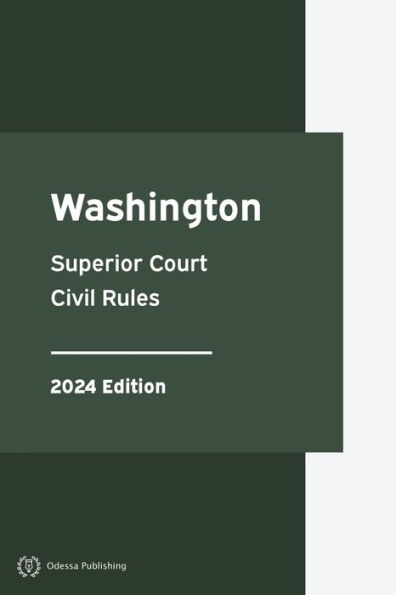 Washington

Superior Court
Civil Rules

2024 Edition

Odessa Publishing